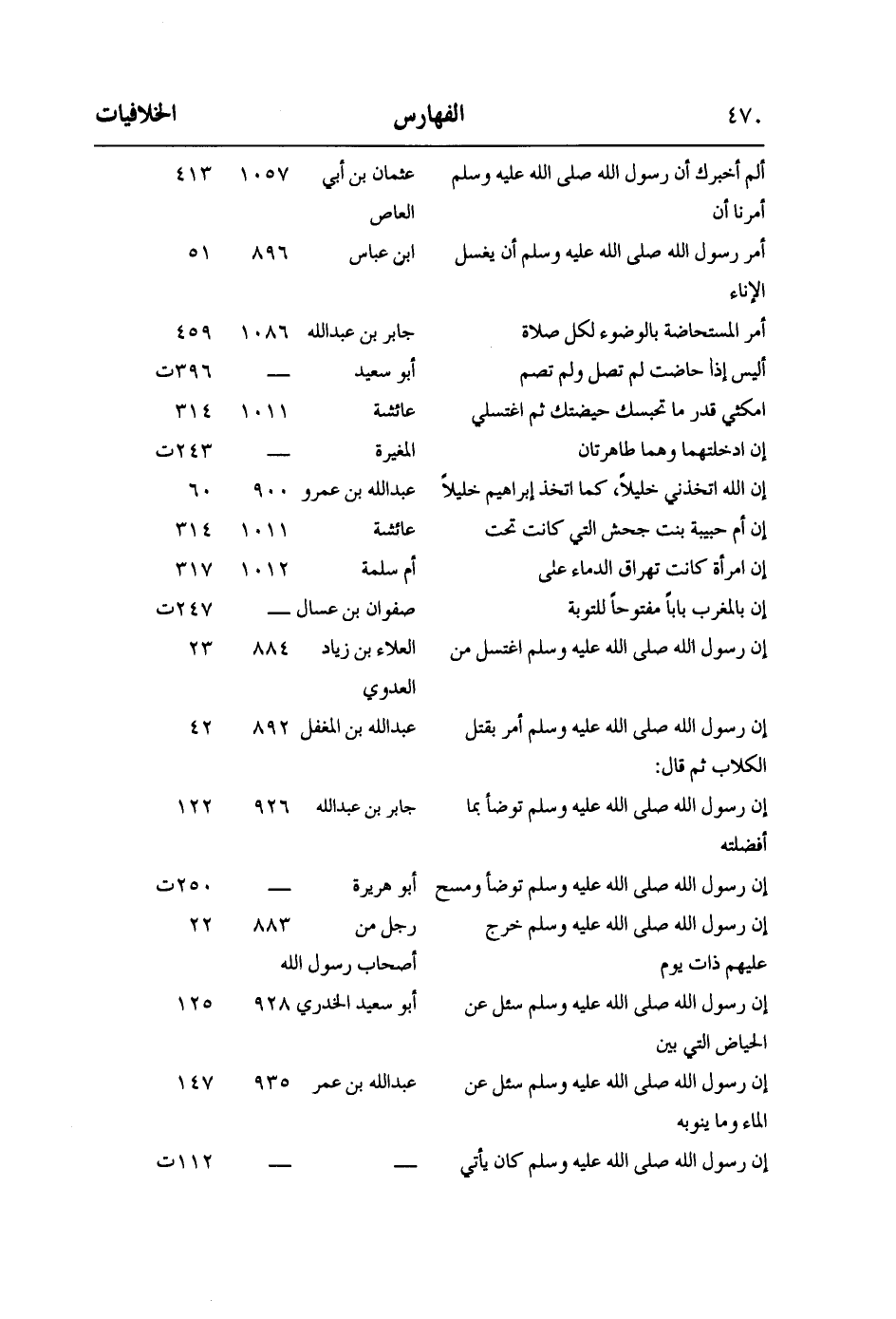 ٤٧٠ الفهارس الخلافيات

| | | | |
|---|---|---|---|
| ألم أخبرك أن رسول الله صلى الله عليه وسلم أمرنا أن | عثمان بن أبي العاص | ١٠٥٧ | ٤١٣ |
| أمر رسول الله صلى الله عليه وسلم أن يغسل الإناء | ابن عباس | ٨٩٦ | ٥١ |
| أمر المستحاضة بالوضوء لكل صلاة | جابر بن عبدالله | ١٠٨٦ | ٤٥٩ |
| أليس إذا حاضت لم تصل ولم تصم | أبو سعيد | — | ٣٩٦ت |
| امكثي قدر ما تحبسك حيضتك ثم اغتسلي | عائشة | ١٠١١ | ٣١٤ |
| إن ادخلتهما وهما طاهرتان | المغيرة | — | ٢٤٣ت |
| إن الله اتخذني خليلاً، كما اتخذ إبراهيم خليلاً | عبدالله بن عمرو | ٩٠٠ | ٦٠ |
| إن أم حبيبة بنت جحش التي كانت تحت | عائشة | ١٠١١ | ٣١٤ |
| إن امرأة كانت تهراق الدماء على | أم سلمة | ١٠١٢ | ٣١٧ |
| إن بالمغرب باباً مفتوحاً للتوبة | صفوان بن عسال | — | ٢٤٧ت |
| إن رسول الله صلى الله عليه وسلم اغتسل من | العلاء بن زياد العدوي | ٨٨٤ | ٢٣ |
| إن رسول الله صلى الله عليه وسلم أمر بقتل الكلاب ثم قال: | عبدالله بن المغفل | ٨٩٢ | ٤٢ |
| إن رسول الله صلى الله عليه وسلم توضأ بما أفضلته | جابر بن عبدالله | ٩٢٦ | ١٢٢ |
| إن رسول الله صلى الله عليه وسلم توضأ ومسح | أبو هريرة | — | ٢٥٠ت |
| إن رسول الله صلى الله عليه وسلم خرج عليهم ذات يوم | رجل من أصحاب رسول الله | ٨٨٣ | ٢٢ |
| إن رسول الله صلى الله عليه وسلم سئل عن الحياض التي بين | أبو سعيد الخدري | ٩٢٨ | ١٢٥ |
| إن رسول الله صلى الله عليه وسلم سئل عن الماء وما ينوبه | عبدالله بن عمر | ٩٣٥ | ١٤٧ |
| إن رسول الله صلى الله عليه وسلم كان يأتي | — | — | ١١٢ت |